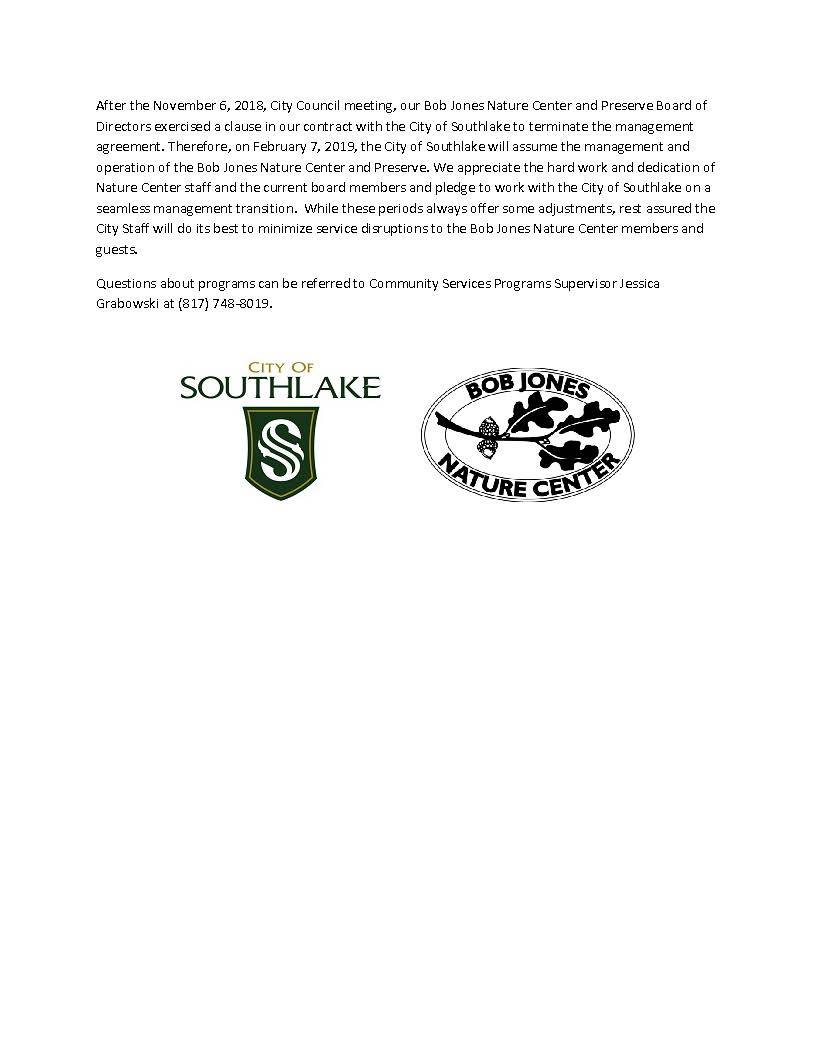 After the November 6, 2018, City Council meeting, our Bob Jones Nature Center and Preserve Board of Directors exercised a clause in our contract with the City of Southlake to terminate the management agreement. Therefore, on February 7, 2019, the City of Southlake will assume the management and operation of the Bob Jones Nature Center and Preserve. We appreciate the hard work and dedication of Nature Center staff and the current board members and pledge to work with the City of Southlake on a seamless management transition. While these periods always offer some adjustments, rest assured the City Staff will do its best to minimize service disruptions to the Bob Jones Nature Center members and guests.

Questions about programs can be referred to Community Services Programs Supervisor Jessica Grabowski at (817) 748-8019.

CITY OF
SOUTHLAKE

BOB JONES
NATURE CENTER